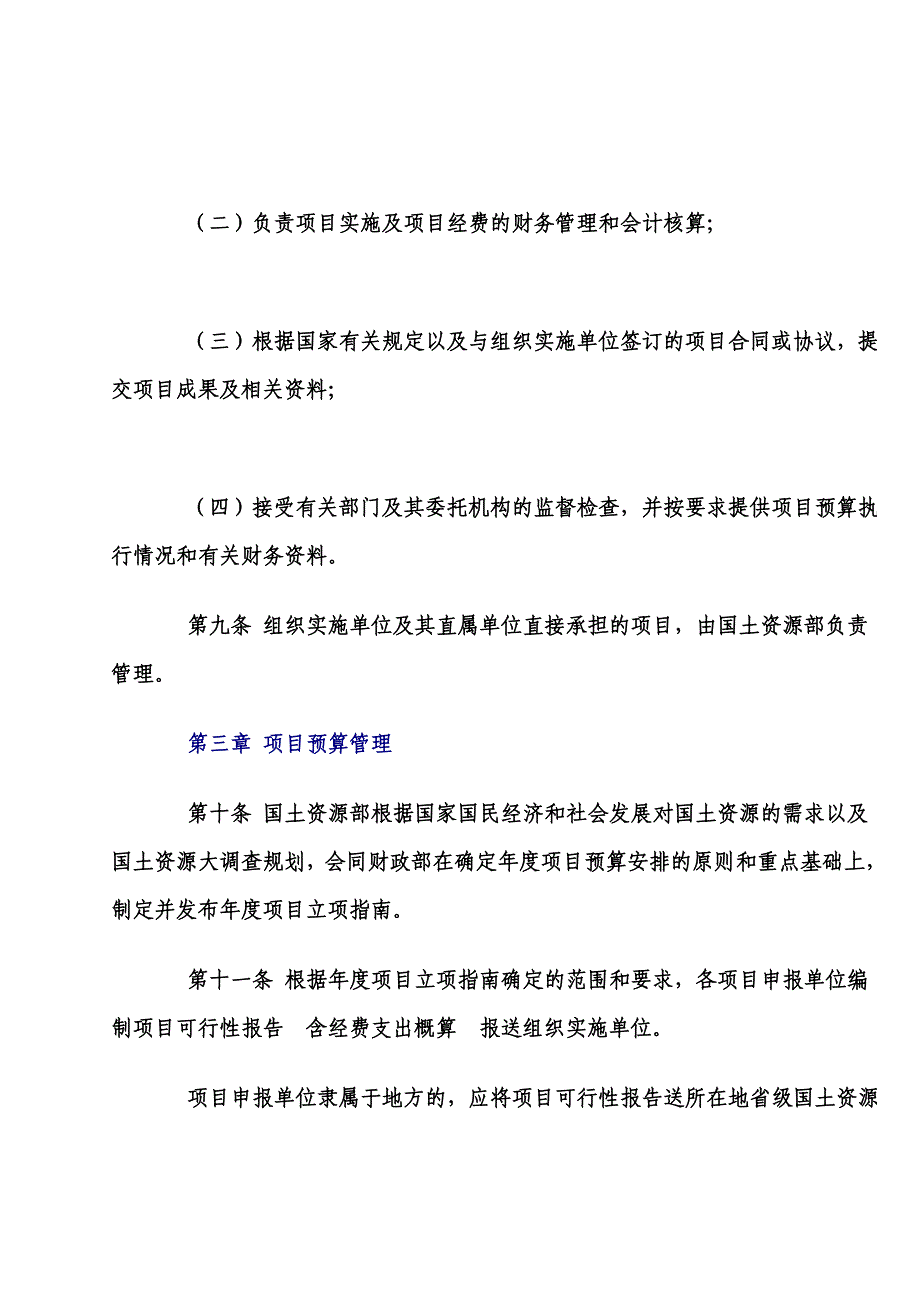 （二）负责项目实施及项目经费的财务管理和会计核算;

（三）根据国家有关规定以及与组织实施单位签订的项目合同或协议，提交项目成果及相关资料;

（四）接受有关部门及其委托机构的监督检查，并按要求提供项目预算执行情况和有关财务资料。

第九条 组织实施单位及其直属单位直接承担的项目，由国土资源部负责管理。

第三章 项目预算管理

第十条 国土资源部根据国家国民经济和社会发展对国土资源的需求以及国土资源大调查规划，会同财政部在确定年度项目预算安排的原则和重点基础上，制定并发布年度项目立项指南。

第十一条 根据年度项目立项指南确定的范围和要求，各项目申报单位编制项目可行性报告 含经费支出概算 报送组织实施单位。

项目申报单位隶属于地方的，应将项目可行性报告送所在地省级国土资源